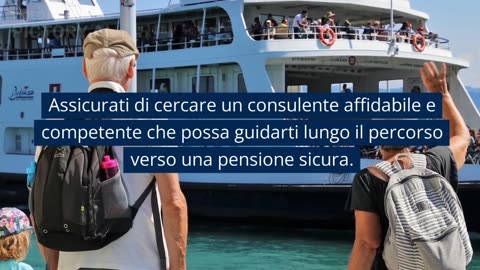 Assicurati di cercare un consulente affidabile e competente che possa guidarti lungo il percorso verso una pensione sicura.